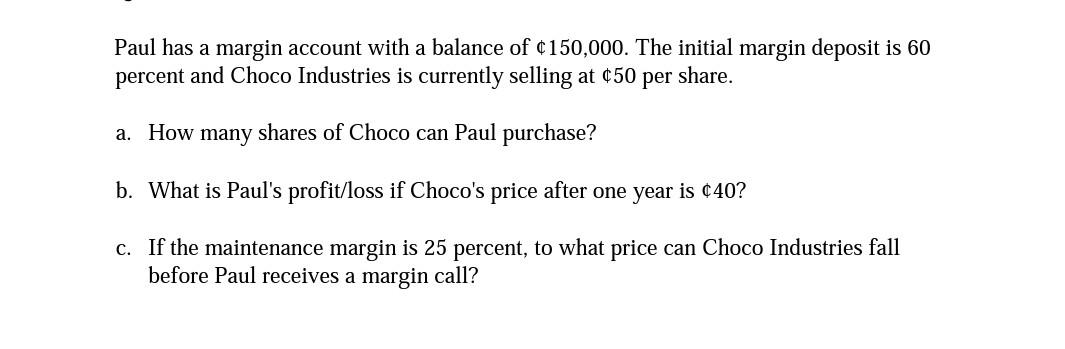 Paul has a margin account with a balance of ¢150,000. The initial margin deposit is 60 percent and Choco Industries is currently selling at ¢50 per share.

a. How many shares of Choco can Paul purchase?

b. What is Paul's profit/loss if Choco's price after one year is ¢40?

c. If the maintenance margin is 25 percent, to what price can Choco Industries fall before Paul receives a margin call?